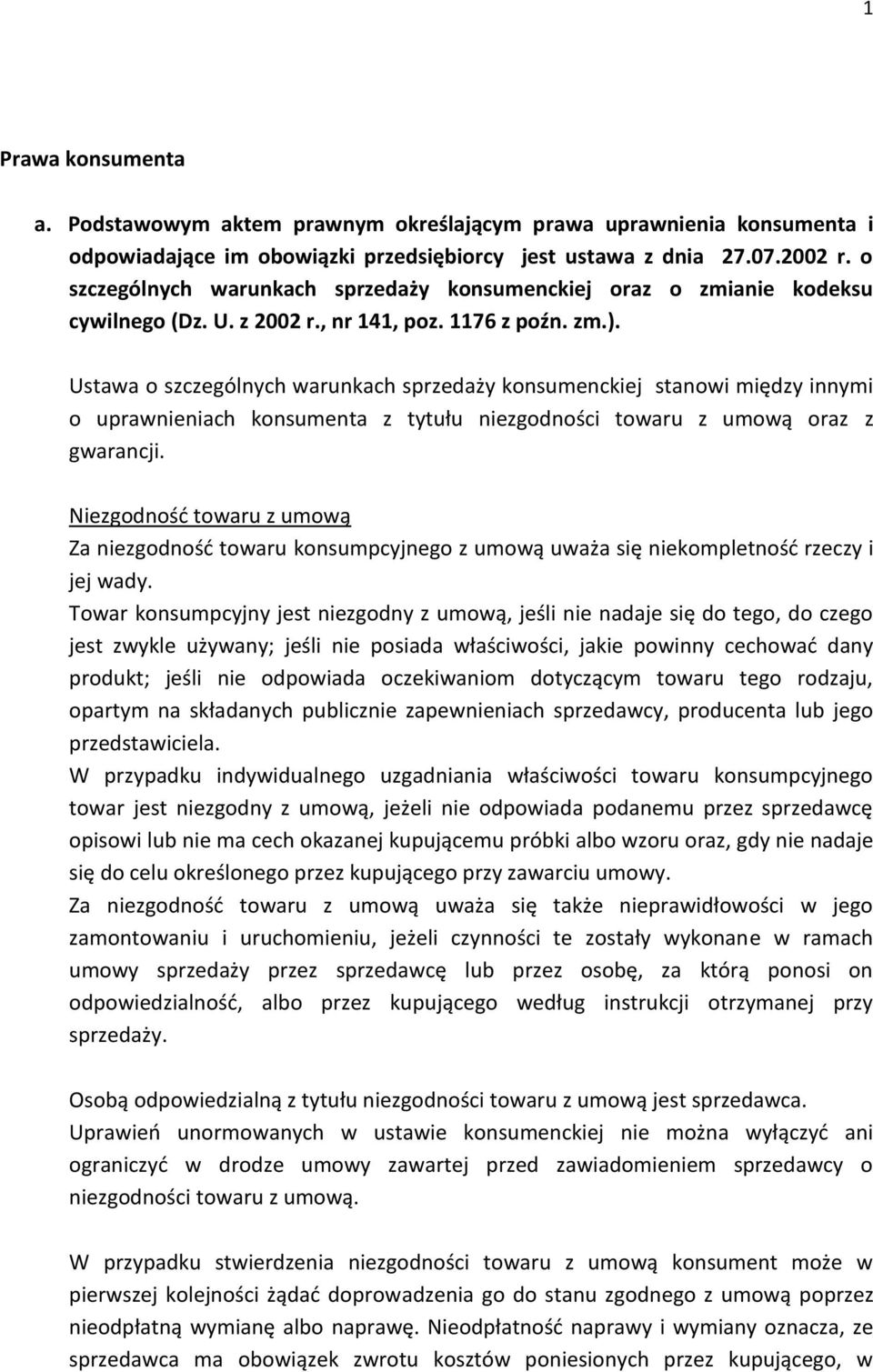 1

Prawa konsumenta

a. Podstawowym aktem prawnym określającym prawa uprawnienia konsumenta i odpowiadające im obowiązki przedsiębiorcy jest ustawa z dnia 27.07.2002 r. o szczególnych warunkach sprzedaży konsumenckiej oraz o zmianie kodeksu cywilnego (Dz. U. z 2002 r., nr 141, poz. 1176 z poźn. zm.).

Ustawa o szczególnych warunkach sprzedaży konsumenckiej stanowi między innymi o uprawnieniach konsumenta z tytułu niezgodności towaru z umową oraz z gwarancji.

Niezgodność towaru z umową
Za niezgodność towaru konsumpcyjnego z umową uważa się niekompletność rzeczy i jej wady.
Towar konsumpcyjny jest niezgodny z umową, jeśli nie nadaje się do tego, do czego jest zwykle używany; jeśli nie posiada właściwości, jakie powinny cechować dany produkt; jeśli nie odpowiada oczekiwaniom dotyczącym towaru tego rodzaju, opartym na składanych publicznie zapewnieniach sprzedawcy, producenta lub jego przedstawiciela.
W przypadku indywidualnego uzgadniania właściwości towaru konsumpcyjnego towar jest niezgodny z umową, jeżeli nie odpowiada podanemu przez sprzedawcę opisowi lub nie ma cech okazanej kupującemu próbki albo wzoru oraz, gdy nie nadaje się do celu określonego przez kupującego przy zawarciu umowy.
Za niezgodność towaru z umową uważa się także nieprawidłowości w jego zamontowaniu i uruchomieniu, jeżeli czynności te zostały wykonane w ramach umowy sprzedaży przez sprzedawcę lub przez osobę, za którą ponosi on odpowiedzialność, albo przez kupującego według instrukcji otrzymanej przy sprzedaży.

Osobą odpowiedzialną z tytułu niezgodności towaru z umową jest sprzedawca.
Uprawień unormowanych w ustawie konsumenckiej nie można wyłączyć ani ograniczyć w drodze umowy zawartej przed zawiadomieniem sprzedawcy o niezgodności towaru z umową.

W przypadku stwierdzenia niezgodności towaru z umową konsument może w pierwszej kolejności żądać doprowadzenia go do stanu zgodnego z umową poprzez nieodpłatną wymianę albo naprawę. Nieodpłatność naprawy i wymiany oznacza, ze sprzedawca ma obowiązek zwrotu kosztów poniesionych przez kupującego, w